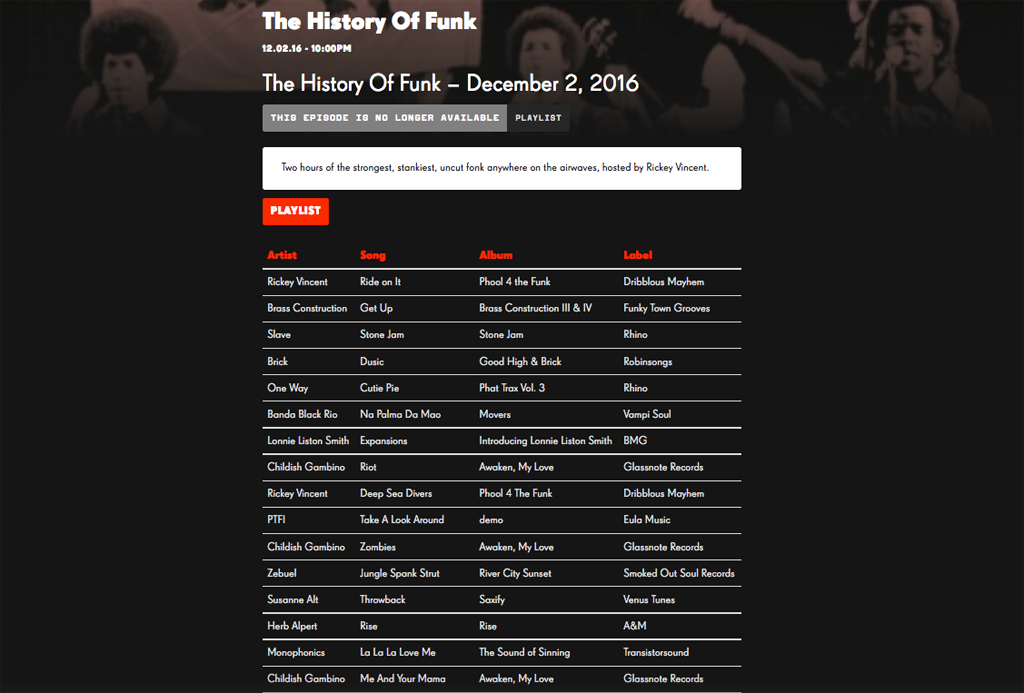 The History Of Funk

12.02.16 - 10:00PM

The History Of Funk – December 2, 2016

THIS EPISODE IS NO LONGER AVAILABLE PLAYLIST

Two hours of the strongest, stankiest, uncut fonk anywhere on the airwaves, hosted by Rickey Vincent.

PLAYLIST

| Artist | Song | Album | Label |
|---|---|---|---|
| Rickey Vincent | Ride on It | Phool 4 the Funk | Dribblous Mayhem |
| Brass Construction | Get Up | Brass Construction III & IV | Funky Town Grooves |
| Slave | Stone Jam | Stone Jam | Rhino |
| Brick | Dusic | Good High & Brick | Robinsongs |
| One Way | Cutie Pie | Phat Trax Vol. 3 | Rhino |
| Banda Black Rio | Na Palma Da Mao | Movers | Vampi Soul |
| Lonnie Liston Smith | Expansions | Introducing Lonnie Liston Smith | BMG |
| Childish Gambino | Riot | Awaken, My Love | Glassnote Records |
| Rickey Vincent | Deep Sea Divers | Phool 4 The Funk | Dribblous Mayhem |
| PTFI | Take A Look Around | demo | Eula Music |
| Childish Gambino | Zombies | Awaken, My Love | Glassnote Records |
| Zebuel | Jungle Spank Strut | River City Sunset | Smoked Out Soul Records |
| Susanne Alt | Throwback | Saxify | Venus Tunes |
| Herb Alpert | Rise | Rise | A&M |
| Monophonics | La La La Love Me | The Sound of Sinning | Transistorsound |
| Childish Gambino | Me And Your Mama | Awaken, My Love | Glassnote Records |